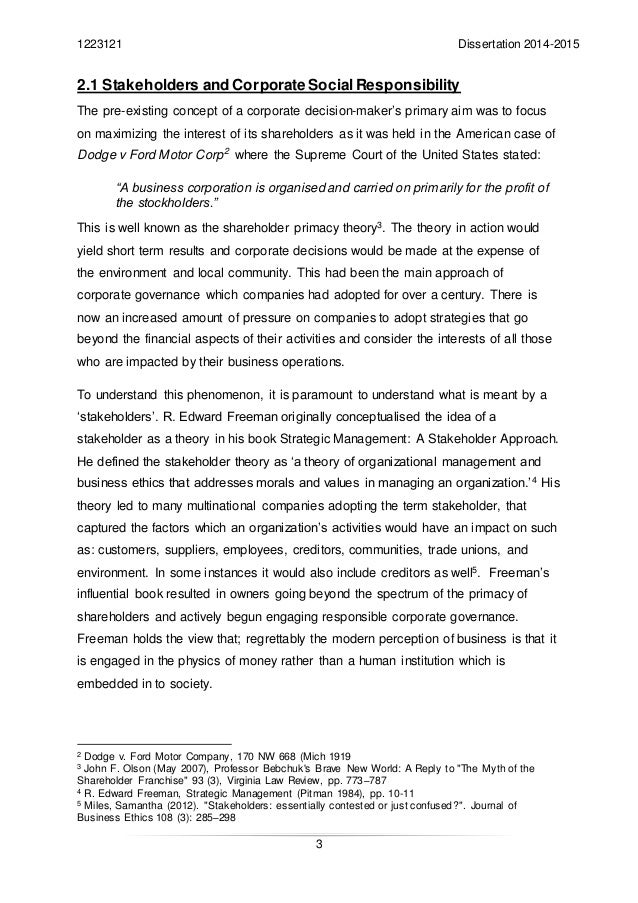 1223121 Dissertation 2014-2015

2.1 Stakeholders and Corporate Social Responsibility

The pre-existing concept of a corporate decision-maker's primary aim was to focus on maximizing the interest of its shareholders as it was held in the American case of Dodge v Ford Motor Corp$^2$ where the Supreme Court of the United States stated:

"A business corporation is organised and carried on primarily for the profit of the stockholders."

This is well known as the shareholder primacy theory$^3$. The theory in action would yield short term results and corporate decisions would be made at the expense of the environment and local community. This had been the main approach of corporate governance which companies had adopted for over a century. There is now an increased amount of pressure on companies to adopt strategies that go beyond the financial aspects of their activities and consider the interests of all those who are impacted by their business operations.

To understand this phenomenon, it is paramount to understand what is meant by a 'stakeholders'. R. Edward Freeman originally conceptualised the idea of a stakeholder as a theory in his book Strategic Management: A Stakeholder Approach. He defined the stakeholder theory as 'a theory of organizational management and business ethics that addresses morals and values in managing an organization.'$^4$ His theory led to many multinational companies adopting the term stakeholder, that captured the factors which an organization's activities would have an impact on such as: customers, suppliers, employees, creditors, communities, trade unions, and environment. In some instances it would also include creditors as well$^5$. Freeman's influential book resulted in owners going beyond the spectrum of the primacy of shareholders and actively begun engaging responsible corporate governance. Freeman holds the view that; regrettably the modern perception of business is that it is engaged in the physics of money rather than a human institution which is embedded in to society.

$^2$ Dodge v. Ford Motor Company, 170 NW 668 (Mich 1919
$^3$ John F. Olson (May 2007), Professor Bebchuk's Brave New World: A Reply to "The Myth of the Shareholder Franchise" 93 (3), Virginia Law Review, pp. 773–787
$^4$ R. Edward Freeman, Strategic Management (Pitman 1984), pp. 10-11
$^5$ Miles, Samantha (2012). "Stakeholders: essentially contested or just confused?". Journal of Business Ethics 108 (3): 285–298

3